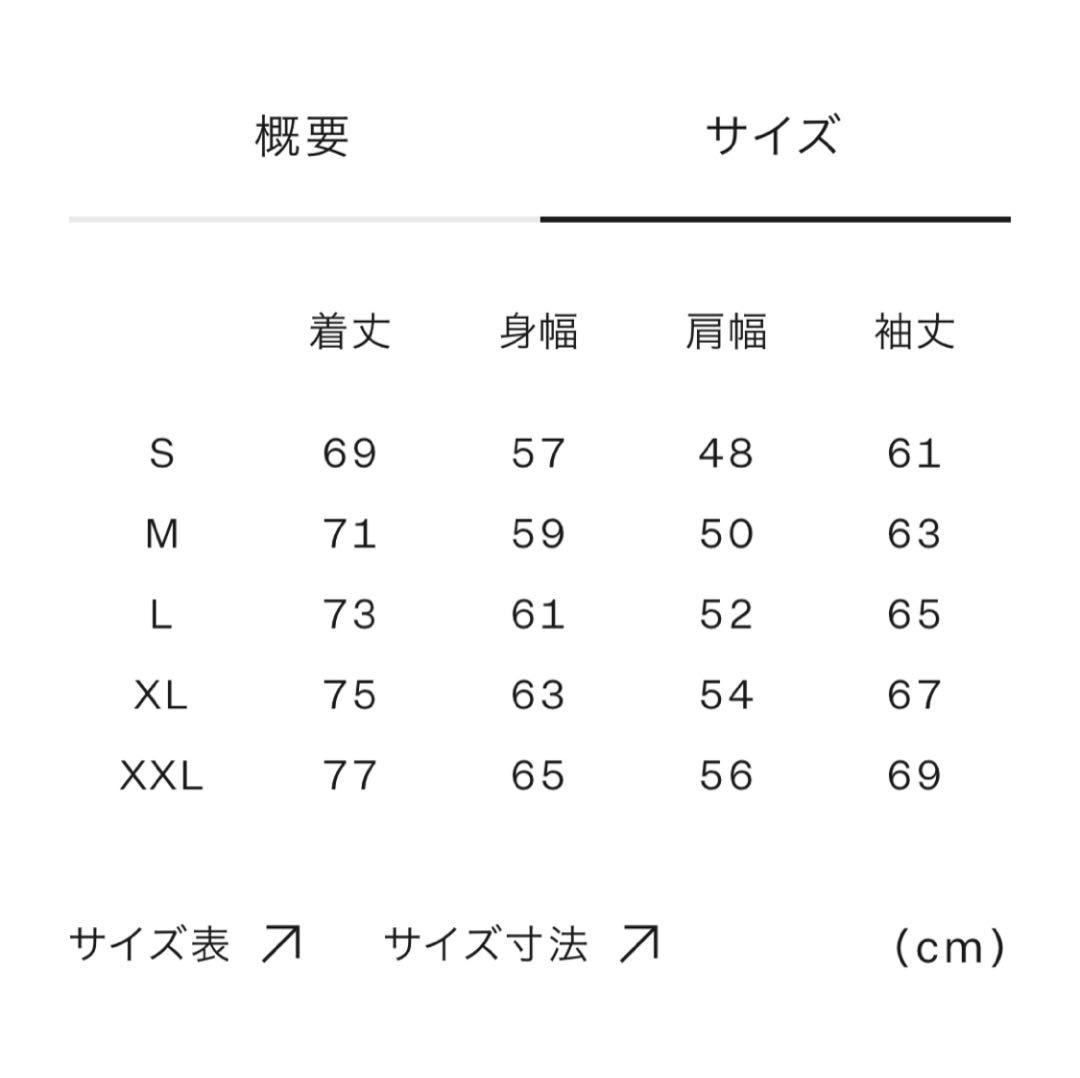 概要　サイズ

| | 着丈 | 身幅 | 肩幅 | 袖丈 |
|---|---|---|---|---|
| S | 69 | 57 | 48 | 61 |
| M | 71 | 59 | 50 | 63 |
| L | 73 | 61 | 52 | 65 |
| XL | 75 | 63 | 54 | 67 |
| XXL | 77 | 65 | 56 | 69 |

サイズ表 ↗　サイズ寸法 ↗　（cm）